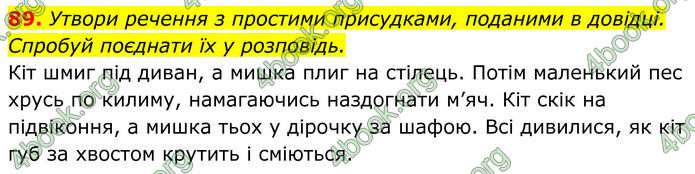 89. Утвори речення з простими присудками, поданими в довідці. Спробуй поєднати їх у розповідь.

Кіт шмиг під диван, а мишка плиг на стілець. Потім маленький пес хрусь по килиму, намагаючись наздогнати м'яч. Кіт скік на підвіконня, а мишка тьох у дірочку за шафою. Всі дивилися, як кіт губ за хвостом крутить і сміються.

4book.org